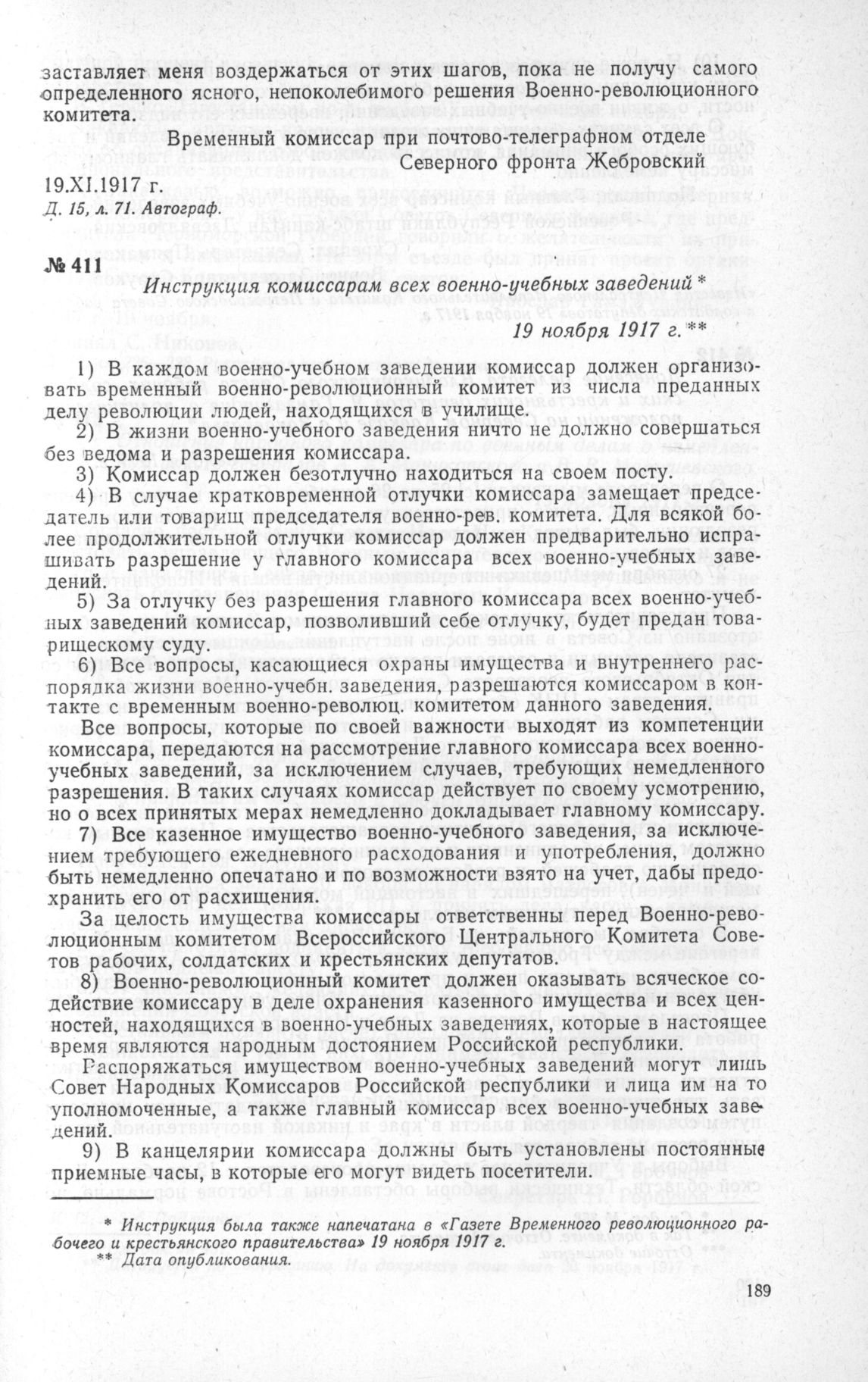 заставляет меня воздержаться от этих шагов, пока не получу самого определенного ясного, непоколебимого решения Военно-революционного комитета.

Временный комиссар при почтово-телеграфном отделе Северного фронта Жебровский

19.XI.1917 г.
Д. 15, л. 71. Автограф.

№ 411

Инструкция комиссарам всех военно-учебных заведений *

19 ноября 1917 г. **

1) В каждом военно-учебном заведении комиссар должен организовать временный военно-революционный комитет из числа преданных делу революции людей, находящихся в училище.

2) В жизни военно-учебного заведения ничто не должно совершаться без ведома и разрешения комиссара.

3) Комиссар должен безотлучно находиться на своем посту.

4) В случае кратковременной отлучки комиссара замещает председатель или товарищ председателя военно-рев. комитета. Для всякой более продолжительной отлучки комиссар должен предварительно испрашивать разрешение у главного комиссара всех военно-учебных заведений.

5) За отлучку без разрешения главного комиссара всех военно-учебных заведений комиссар, позволивший себе отлучку, будет предан товарищескому суду.

6) Все вопросы, касающиеся охраны имущества и внутреннего распорядка жизни военно-учебн. заведения, разрешаются комиссаром в контакте с временным военно-революц. комитетом данного заведения.

Все вопросы, которые по своей важности выходят из компетенции комиссара, передаются на рассмотрение главного комиссара всех военно-учебных заведений, за исключением случаев, требующих немедленного разрешения. В таких случаях комиссар действует по своему усмотрению, но о всех принятых мерах немедленно докладывает главному комиссару.

7) Все казенное имущество военно-учебного заведения, за исключением требующего ежедневного расходования и употребления, должно быть немедленно опечатано и по возможности взято на учет, дабы предохранить его от расхищения.

За целость имущества комиссары ответственны перед Военно-революционным комитетом Всероссийского Центрального Комитета Советов рабочих, солдатских и крестьянских депутатов.

8) Военно-революционный комитет должен оказывать всяческое содействие комиссару в деле охранения казенного имущества и всех ценностей, находящихся в военно-учебных заведениях, которые в настоящее время являются народным достоянием Российской республики.

Распоряжаться имуществом военно-учебных заведений могут лишь Совет Народных Комиссаров Российской республики и лица им на то уполномоченные, а также главный комиссар всех военно-учебных заведений.

9) В канцелярии комиссара должны быть установлены постоянные приемные часы, в которые его могут видеть посетители.

* Инструкция была также напечатана в «Газете Временного революционного рабочего и крестьянского правительства» 19 ноября 1917 г.
** Дата опубликования.

189